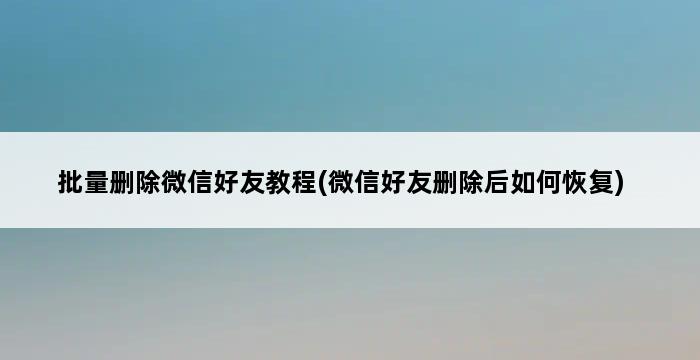 批量删除微信好友教程(微信好友删除后如何恢复)